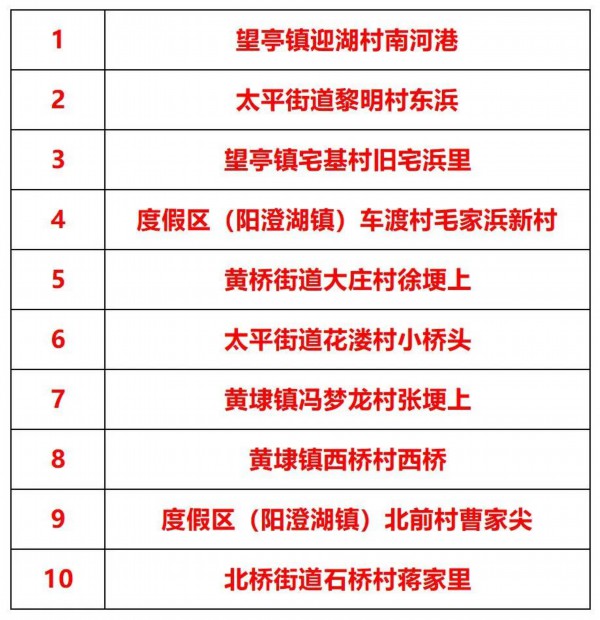 | 1 | 望亭镇迎湖村南河港 |
|---|---|
| 2 | 太平街道黎明村东浜 |
| 3 | 望亭镇宅基村旧宅浜里 |
| 4 | 度假区（阳澄湖镇）车渡村毛家浜新村 |
| 5 | 黄桥街道大庄村徐埂上 |
| 6 | 太平街道花溇村小桥头 |
| 7 | 黄埭镇冯梦龙村张埂上 |
| 8 | 黄埭镇西桥村西桥 |
| 9 | 度假区（阳澄湖镇）北前村曹家尖 |
| 10 | 北桥街道石桥村蒋家里 |